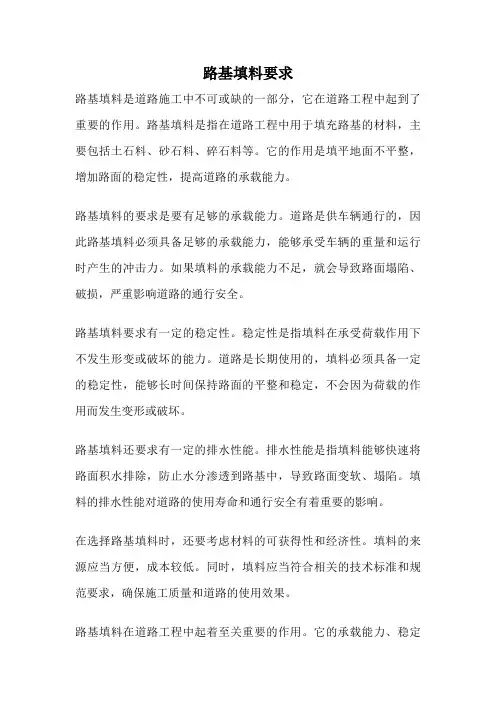 路基填料要求

路基填料是道路施工中不可或缺的一部分，它在道路工程中起到了重要的作用。路基填料是指在道路工程中用于填充路基的材料，主要包括土石料、砂石料、碎石料等。它的作用是填平地面不平整，增加路面的稳定性，提高道路的承载能力。

路基填料的要求是要有足够的承载能力。道路是供车辆通行的，因此路基填料必须具备足够的承载能力，能够承受车辆的重量和运行时产生的冲击力。如果填料的承载能力不足，就会导致路面塌陷、破损，严重影响道路的通行安全。

路基填料要求有一定的稳定性。稳定性是指填料在承受荷载作用下不发生形变或破坏的能力。道路是长期使用的，填料必须具备一定的稳定性，能够长时间保持路面的平整和稳定，不会因为荷载的作用而发生变形或破坏。

路基填料还要求有一定的排水性能。排水性能是指填料能够快速将路面积水排除，防止水分渗透到路基中，导致路面变软、塌陷。填料的排水性能对道路的使用寿命和通行安全有着重要的影响。

在选择路基填料时，还要考虑材料的可获得性和经济性。填料的来源应当方便，成本较低。同时，填料应当符合相关的技术标准和规范要求，确保施工质量和道路的使用效果。

路基填料在道路工程中起着至关重要的作用。它的承载能力、稳定